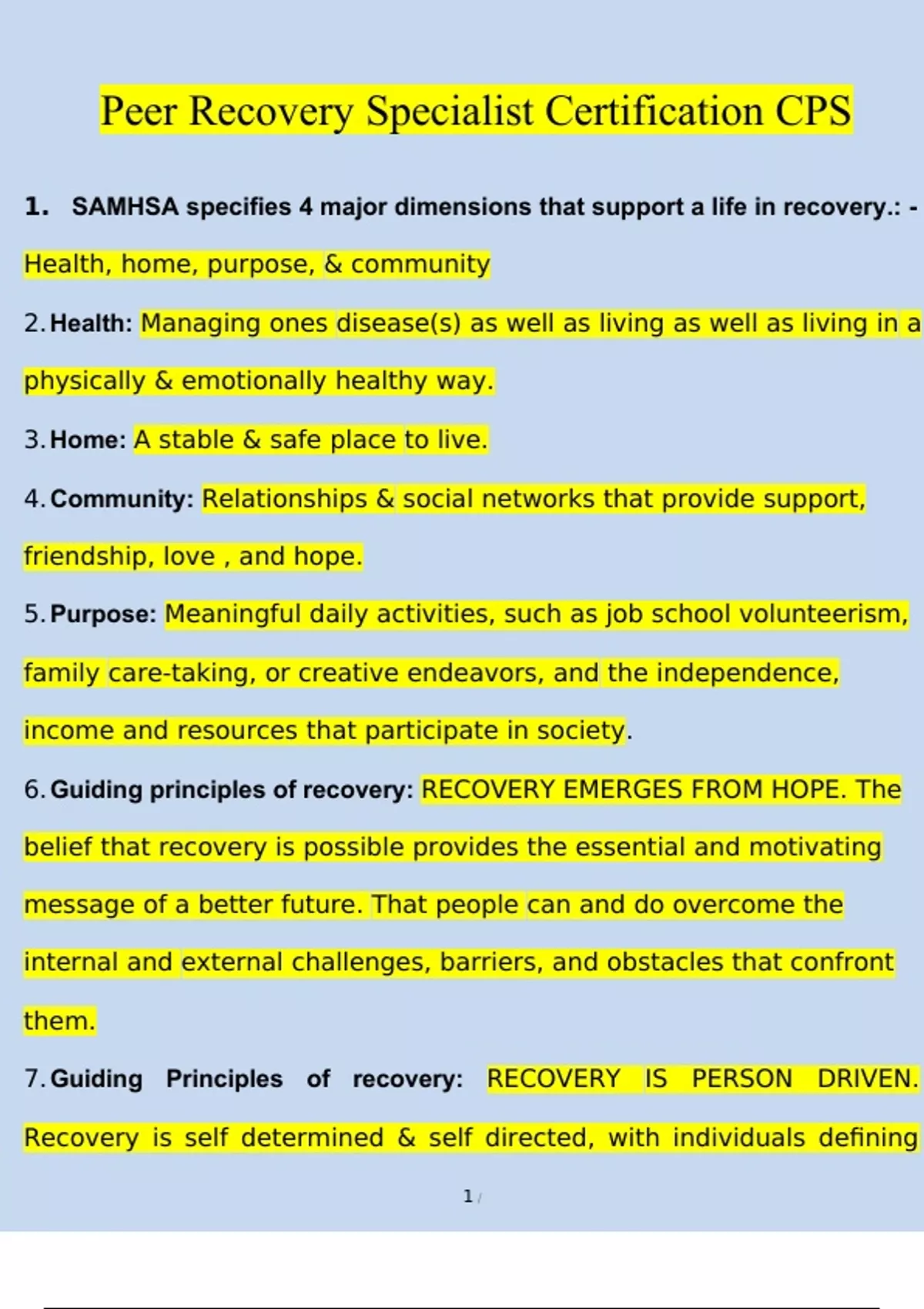 Peer Recovery Specialist Certification CPS

1. SAMHSA specifies 4 major dimensions that support a life in recovery.: - Health, home, purpose, & community

2. Health: Managing ones disease(s) as well as living as well as living in a physically & emotionally healthy way.

3. Home: A stable & safe place to live.

4. Community: Relationships & social networks that provide support, friendship, love , and hope.

5. Purpose: Meaningful daily activities, such as job school volunteerism, family care-taking, or creative endeavors, and the independence, income and resources that participate in society.

6. Guiding principles of recovery: RECOVERY EMERGES FROM HOPE. The belief that recovery is possible provides the essential and motivating message of a better future. That people can and do overcome the internal and external challenges, barriers, and obstacles that confront them.

7. Guiding Principles of recovery: RECOVERY IS PERSON DRIVEN. Recovery is self determined & self directed, with individuals defining

1 /